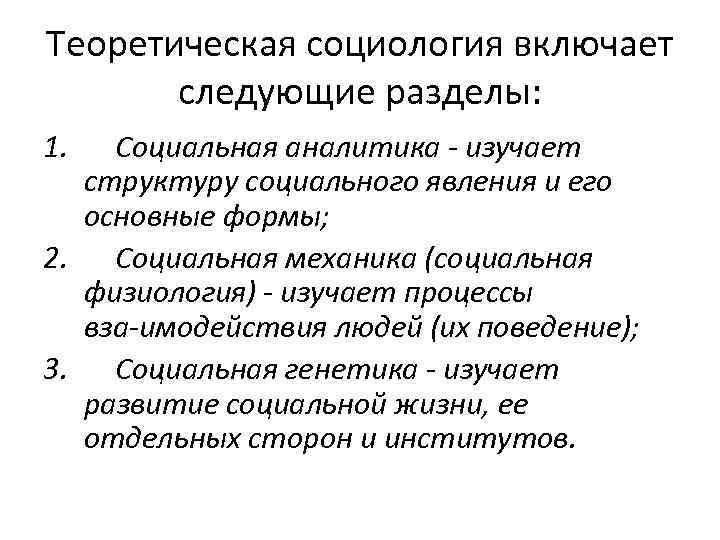 Теоретическая социология включает следующие разделы:

1. Социальная аналитика - изучает структуру социального явления и его основные формы;

2. Социальная механика (социальная физиология) - изучает процессы вза-имодействия людей (их поведение);

3. Социальная генетика - изучает развитие социальной жизни, ее отдельных сторон и институтов.